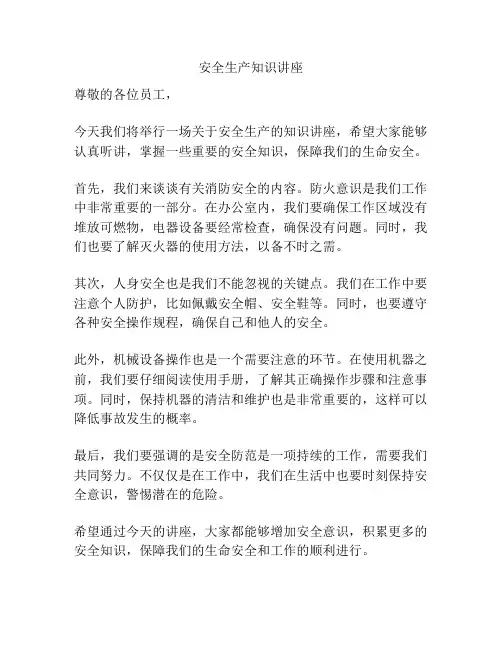 安全生产知识讲座

尊敬的各位员工，

今天我们将举行一场关于安全生产的知识讲座，希望大家能够认真听讲，掌握一些重要的安全知识，保障我们的生命安全。

首先，我们来谈谈有关消防安全的内容。防火意识是我们工作中非常重要的一部分。在办公室内，我们要确保工作区域没有堆放可燃物，电器设备要经常检查，确保没有问题。同时，我们也要了解灭火器的使用方法，以备不时之需。

其次，人身安全也是我们不能忽视的关键点。我们在工作中要注意个人防护，比如佩戴安全帽、安全鞋等。同时，也要遵守各种安全操作规程，确保自己和他人的安全。

此外，机械设备操作也是一个需要注意的环节。在使用机器之前，我们要仔细阅读使用手册，了解其正确操作步骤和注意事项。同时，保持机器的清洁和维护也是非常重要的，这样可以降低事故发生的概率。

最后，我们要强调的是安全防范是一项持续的工作，需要我们共同努力。不仅仅是在工作中，我们在生活中也要时刻保持安全意识，警惕潜在的危险。

希望通过今天的讲座，大家都能够增加安全意识，积累更多的安全知识，保障我们的生命安全和工作的顺利进行。